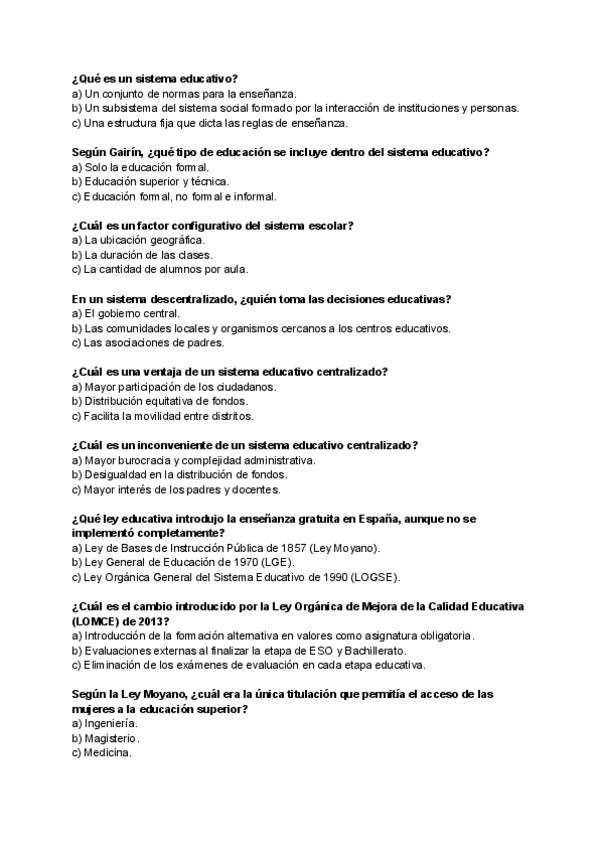 ¿Qué es un sistema educativo?
a) Un conjunto de normas para la enseñanza.
b) Un subsistema del sistema social formado por la interacción de instituciones y personas.
c) Una estructura fija que dicta las reglas de enseñanza.

Según Gairín, ¿qué tipo de educación se incluye dentro del sistema educativo?
a) Solo la educación formal.
b) Educación superior y técnica.
c) Educación formal, no formal e informal.

¿Cuál es un factor configurativo del sistema escolar?
a) La ubicación geográfica.
b) La duración de las clases.
c) La cantidad de alumnos por aula.

En un sistema descentralizado, ¿quién toma las decisiones educativas?
a) El gobierno central.
b) Las comunidades locales y organismos cercanos a los centros educativos.
c) Las asociaciones de padres.

¿Cuál es una ventaja de un sistema educativo centralizado?
a) Mayor participación de los ciudadanos.
b) Distribución equitativa de fondos.
c) Facilita la movilidad entre distritos.

¿Cuál es un inconveniente de un sistema educativo centralizado?
a) Mayor burocracia y complejidad administrativa.
b) Desigualdad en la distribución de fondos.
c) Mayor interés de los padres y docentes.

¿Qué ley educativa introdujo la enseñanza gratuita en España, aunque no se implementó completamente?
a) Ley de Bases de Instrucción Pública de 1857 (Ley Moyano).
b) Ley General de Educación de 1970 (LGE).
c) Ley Orgánica General del Sistema Educativo de 1990 (LOGSE).

¿Cuál es el cambio introducido por la Ley Orgánica de Mejora de la Calidad Educativa (LOMCE) de 2013?
a) Introducción de la formación alternativa en valores como asignatura obligatoria.
b) Evaluaciones externas al finalizar la etapa de ESO y Bachillerato.
c) Eliminación de los exámenes de evaluación en cada etapa educativa.

Según la Ley Moyano, ¿cuál era la única titulación que permitía el acceso de las mujeres a la educación superior?
a) Ingeniería.
b) Magisterio.
c) Medicina.